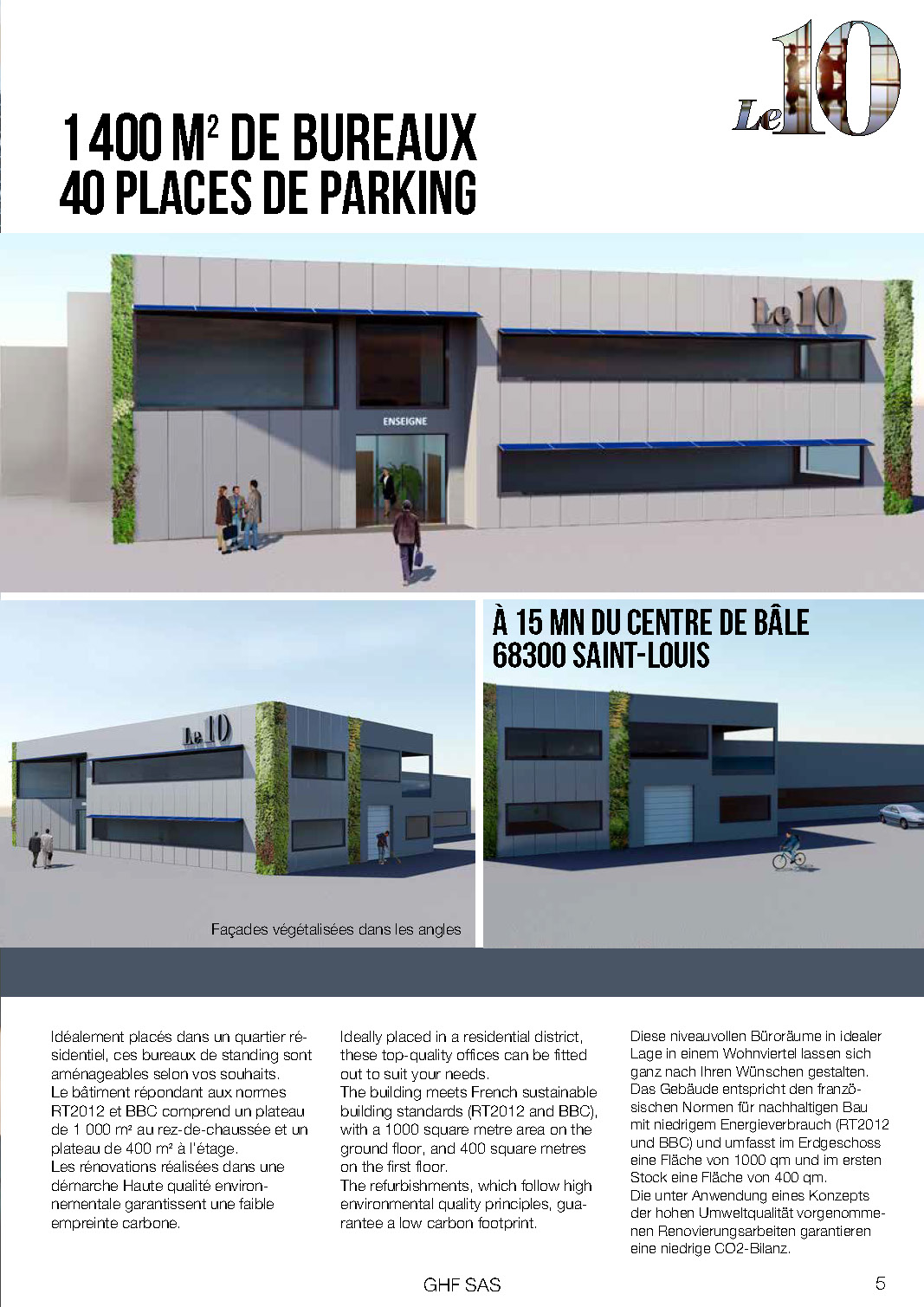 Le 10

1 400 M² DE BUREAUX
40 PLACES DE PARKING

Le 10

ENSEIGNE

À 15 MN DU CENTRE DE BÂLE
68300 SAINT-LOUIS

Le 10

Façades végétalisées dans les angles

Idéalement placés dans un quartier résidentiel, ces bureaux de standing sont aménageables selon vos souhaits.
Le bâtiment répondant aux normes RT2012 et BBC comprend un plateau de 1 000 m² au rez-de-chaussée et un plateau de 400 m² à l'étage.
Les rénovations réalisées dans une démarche Haute qualité environnementale garantissent une faible empreinte carbone.

Ideally placed in a residential district, these top-quality offices can be fitted out to suit your needs.
The building meets French sustainable building standards (RT2012 and BBC), with a 1000 square metre area on the ground floor, and 400 square metres on the first floor.
The refurbishments, which follow high environmental quality principles, guarantee a low carbon footprint.

Diese niveauvollen Büroräume in idealer Lage in einem Wohnviertel lassen sich ganz nach Ihren Wünschen gestalten.
Das Gebäude entspricht den französischen Normen für nachhaltigen Bau mit niedrigem Energieverbrauch (RT2012 und BBC) und umfasst im Erdgeschoss eine Fläche von 1000 qm und im ersten Stock eine Fläche von 400 qm.
Die unter Anwendung eines Konzepts der hohen Umweltqualität vorgenommenen Renovierungsarbeiten garantieren eine niedrige CO2-Bilanz.

GHF SAS

5